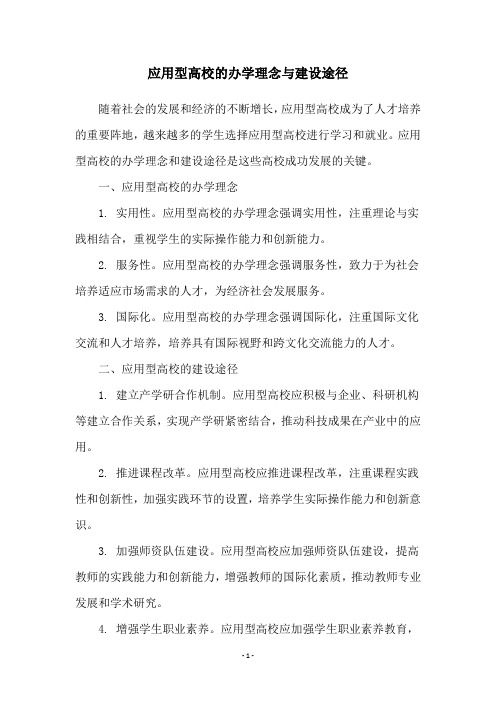 应用型高校的办学理念与建设途径

随着社会的发展和经济的不断增长，应用型高校成为了人才培养的重要阵地，越来越多的学生选择应用型高校进行学习和就业。应用型高校的办学理念和建设途径是这些高校成功发展的关键。

一、应用型高校的办学理念

1. 实用性。应用型高校的办学理念强调实用性，注重理论与实践相结合，重视学生的实际操作能力和创新能力。

2. 服务性。应用型高校的办学理念强调服务性，致力于为社会培养适应市场需求的人才，为经济社会发展服务。

3. 国际化。应用型高校的办学理念强调国际化，注重国际文化交流和人才培养，培养具有国际视野和跨文化交流能力的人才。

二、应用型高校的建设途径

1. 建立产学研合作机制。应用型高校应积极与企业、科研机构等建立合作关系，实现产学研紧密结合，推动科技成果在产业中的应用。

2. 推进课程改革。应用型高校应推进课程改革，注重课程实践性和创新性，加强实践环节的设置，培养学生实际操作能力和创新意识。

3. 加强师资队伍建设。应用型高校应加强师资队伍建设，提高教师的实践能力和创新能力，增强教师的国际化素质，推动教师专业发展和学术研究。

4. 增强学生职业素养。应用型高校应加强学生职业素养教育，

- 1 -